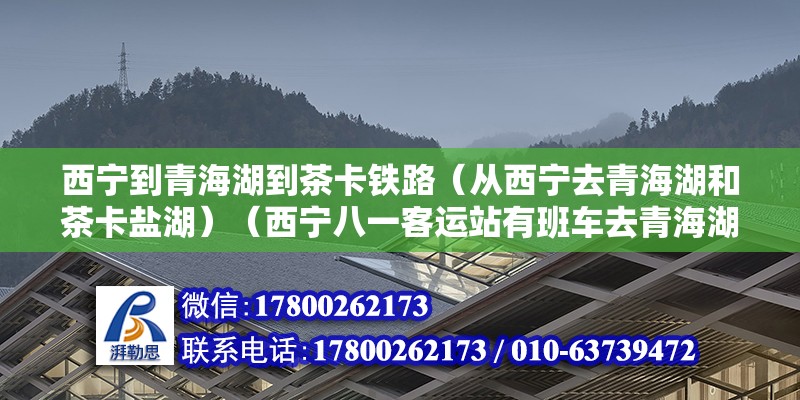 西宁到青海湖到茶卡铁路（从西宁去青海湖和茶卡盐湖）（西宁八一客运站有班车去青海湖

湃勒思

微信：17800262173

联系电话：17800262173 / 010-63739472